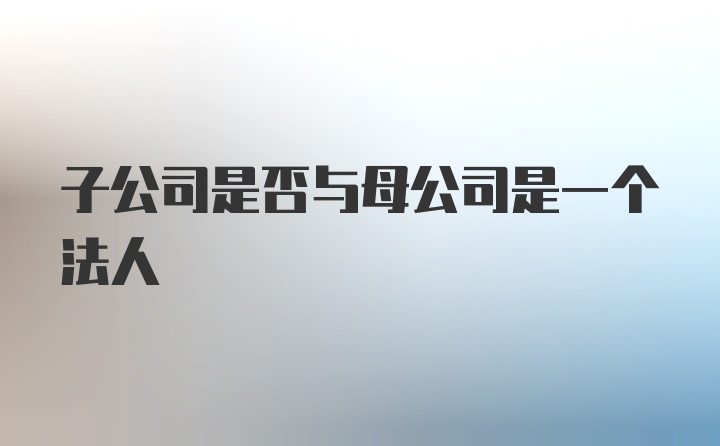 子公司是否与母公司是一个法人